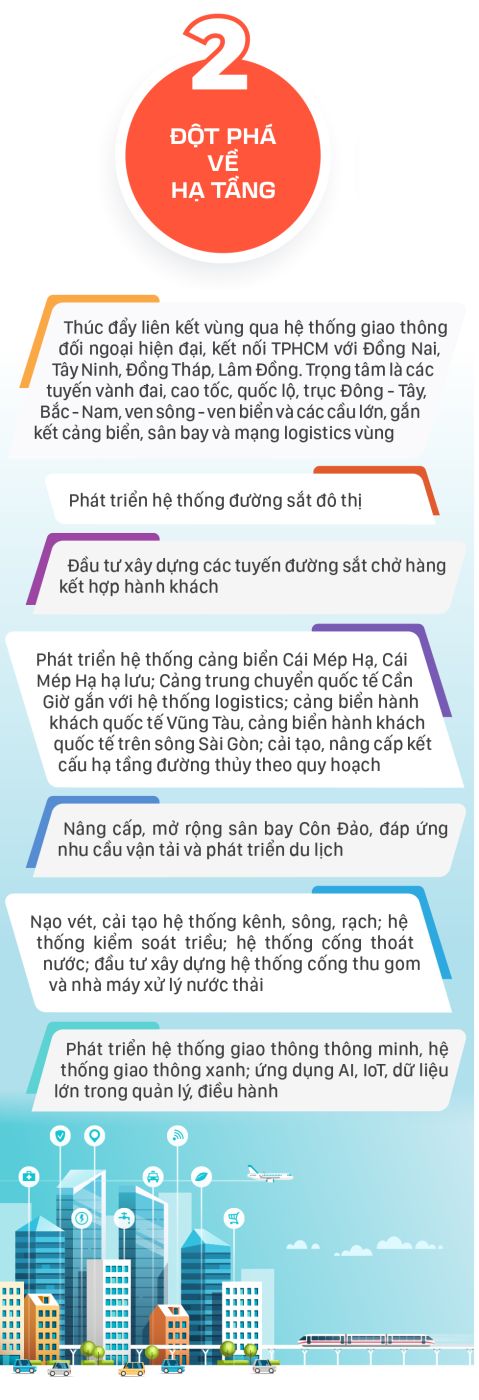 2

ĐỘT PHÁ VỀ HẠ TẦNG

Thúc đẩy liên kết vùng qua hệ thống giao thông đối ngoại hiện đại, kết nối TPHCM với Đồng Nai, Tây Ninh, Đồng Tháp, Lâm Đồng. Trọng tâm là các tuyến vành đai, cao tốc, quốc lộ, trục Đông - Tây, Bắc - Nam, ven sông - ven biển và các cầu lớn, gắn kết cảng biển, sân bay và mạng logistics vùng

Phát triển hệ thống đường sắt đô thị

Đầu tư xây dựng các tuyến đường sắt chở hàng kết hợp hành khách

Phát triển hệ thống cảng biển Cái Mép Hạ, Cái Mép Hạ hạ lưu; Cảng trung chuyển quốc tế Cần Giờ gắn với hệ thống logistics; cảng biển hành khách quốc tế Vũng Tàu, cảng biển hành khách quốc tế trên sông Sài Gòn; cải tạo, nâng cấp kết cấu hạ tầng đường thủy theo quy hoạch

Nâng cấp, mở rộng sân bay Côn Đảo, đáp ứng nhu cầu vận tải và phát triển du lịch

Nạo vét, cải tạo hệ thống kênh, sông, rạch; hệ thống kiểm soát triều; hệ thống cống thoát nước; đầu tư xây dựng hệ thống cống thu gom và nhà máy xử lý nước thải

Phát triển hệ thống giao thông thông minh, hệ thống giao thông xanh; ứng dụng AI, IoT, dữ liệu lớn trong quản lý, điều hành